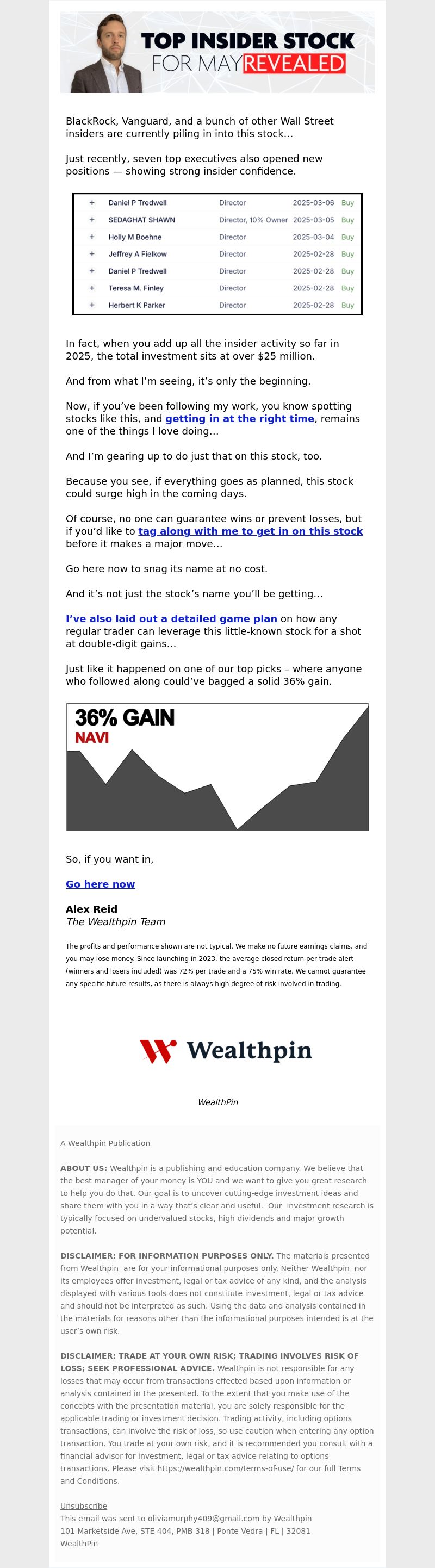 TOP INSIDER STOCK FOR MAY REVEALED

BlackRock, Vanguard, and a bunch of other Wall Street insiders are currently piling in into this stock…

Just recently, seven top executives also opened new positions — showing strong insider confidence.

| + | Daniel P Tredwell | Director | 2025-03-06 | Buy |
|---|---|---|---|---|
| + | SEDAGHAT SHAWN | Director, 10% Owner | 2025-03-05 | Buy |
| + | Holly M Boehne | Director | 2025-03-04 | Buy |
| + | Jeffrey A Fielkow | Director | 2025-02-28 | Buy |
| + | Daniel P Tredwell | Director | 2025-02-28 | Buy |
| + | Teresa M. Finley | Director | 2025-02-28 | Buy |
| + | Herbert K Parker | Director | 2025-02-28 | Buy |

In fact, when you add up all the insider activity so far in 2025, the total investment sits at over $25 million.

And from what I'm seeing, it's only the beginning.

Now, if you've been following my work, you know spotting stocks like this, and getting in at the right time, remains one of the things I love doing…

And I'm gearing up to do just that on this stock, too.

Because you see, if everything goes as planned, this stock could surge high in the coming days.

Of course, no one can guarantee wins or prevent losses, but if you'd like to tag along with me to get in on this stock before it makes a major move…

Go here now to snag its name at no cost.

And it's not just the stock's name you'll be getting…

I've also laid out a detailed game plan on how any regular trader can leverage this little-known stock for a shot at double-digit gains…

Just like it happened on one of our top picks – where anyone who followed along could've bagged a solid 36% gain.

36% GAIN
NAVI

So, if you want in,

Go here now

Alex Reid
The Wealthpin Team

The profits and performance shown are not typical. We make no future earnings claims, and you may lose money. Since launching in 2023, the average closed return per trade alert (winners and losers included) was 72% per trade and a 75% win rate. We cannot guarantee any specific future results, as there is always high degree of risk involved in trading.

Wealthpin

WealthPin

A Wealthpin Publication

ABOUT US: Wealthpin is a publishing and education company. We believe that the best manager of your money is YOU and we want to give you great research to help you do that. Our goal is to uncover cutting-edge investment ideas and share them with you in a way that's clear and useful. Our investment research is typically focused on undervalued stocks, high dividends and major growth potential.

DISCLAIMER: FOR INFORMATION PURPOSES ONLY. The materials presented from Wealthpin are for your informational purposes only. Neither Wealthpin nor its employees offer investment, legal or tax advice of any kind, and the analysis displayed with various tools does not constitute investment, legal or tax advice and should not be interpreted as such. Using the data and analysis contained in the materials for reasons other than the informational purposes intended is at the user's own risk.

DISCLAIMER: TRADE AT YOUR OWN RISK; TRADING INVOLVES RISK OF LOSS; SEEK PROFESSIONAL ADVICE. Wealthpin is not responsible for any losses that may occur from transactions effected based upon information or analysis contained in the presented. To the extent that you make use of the concepts with the presentation material, you are solely responsible for the applicable trading or investment decision. Trading activity, including options transactions, can involve the risk of loss, so use caution when entering any option transaction. You trade at your own risk, and it is recommended you consult with a financial advisor for investment, legal or tax advice relating to options transactions. Please visit https://wealthpin.com/terms-of-use/ for our full Terms and Conditions.

Unsubscribe
This email was sent to oliviamurphy409@gmail.com by Wealthpin
101 Marketside Ave, STE 404, PMB 318 | Ponte Vedra | FL | 32081
WealthPin